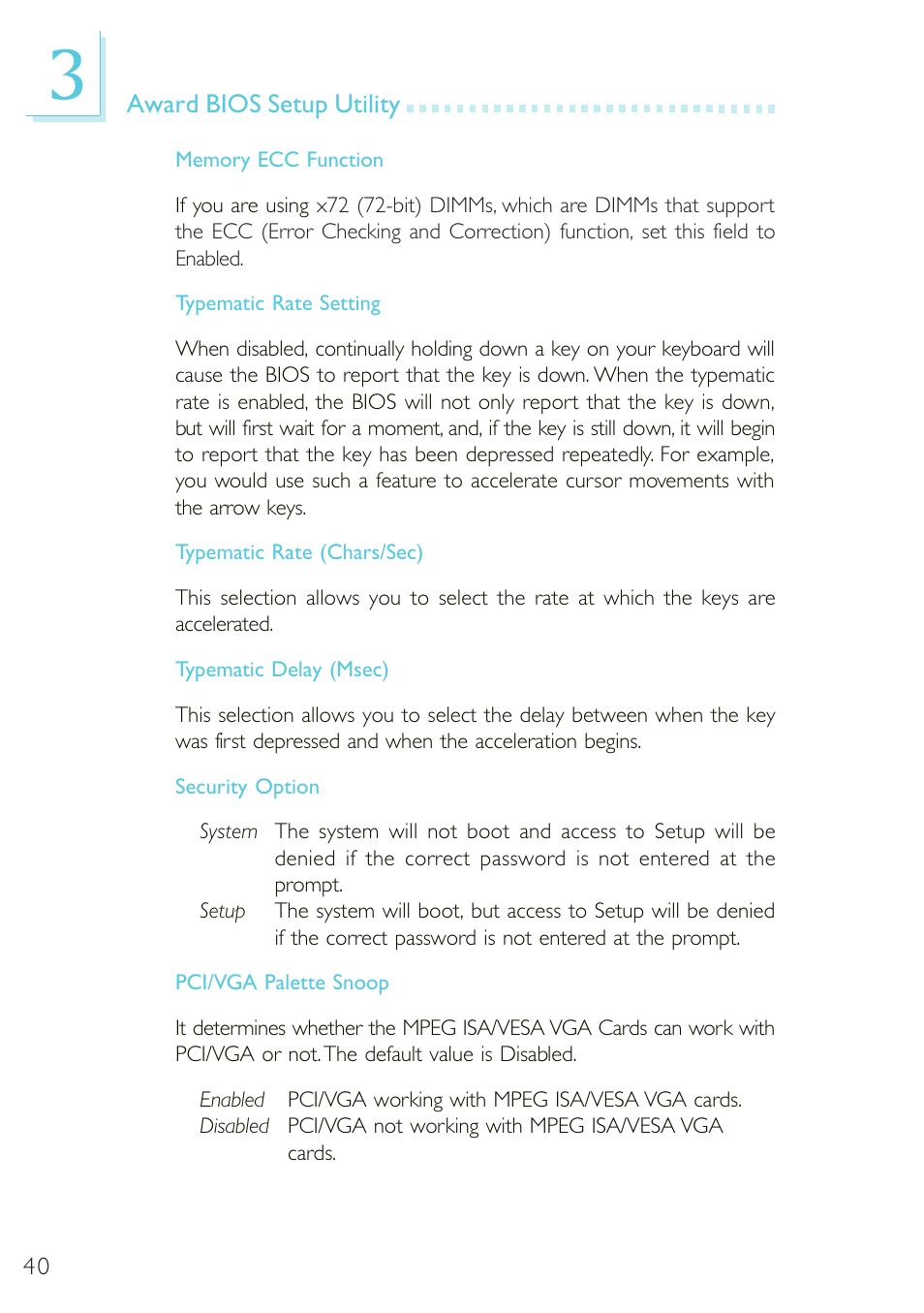 3

Award BIOS Setup Utility

Memory ECC Function

If you are using x72 (72-bit) DIMMs, which are DIMMs that support the ECC (Error Checking and Correction) function, set this field to Enabled.

Typematic Rate Setting

When disabled, continually holding down a key on your keyboard will cause the BIOS to report that the key is down. When the typematic rate is enabled, the BIOS will not only report that the key is down, but will first wait for a moment, and, if the key is still down, it will begin to report that the key has been depressed repeatedly. For example, you would use such a feature to accelerate cursor movements with the arrow keys.

Typematic Rate (Chars/Sec)

This selection allows you to select the rate at which the keys are accelerated.

Typematic Delay (Msec)

This selection allows you to select the delay between when the key was first depressed and when the acceleration begins.

Security Option

System The system will not boot and access to Setup will be denied if the correct password is not entered at the prompt.
Setup The system will boot, but access to Setup will be denied if the correct password is not entered at the prompt.

PCI/VGA Palette Snoop

It determines whether the MPEG ISA/VESA VGA Cards can work with PCI/VGA or not. The default value is Disabled.

Enabled PCI/VGA working with MPEG ISA/VESA VGA cards.
Disabled PCI/VGA not working with MPEG ISA/VESA VGA cards.

40